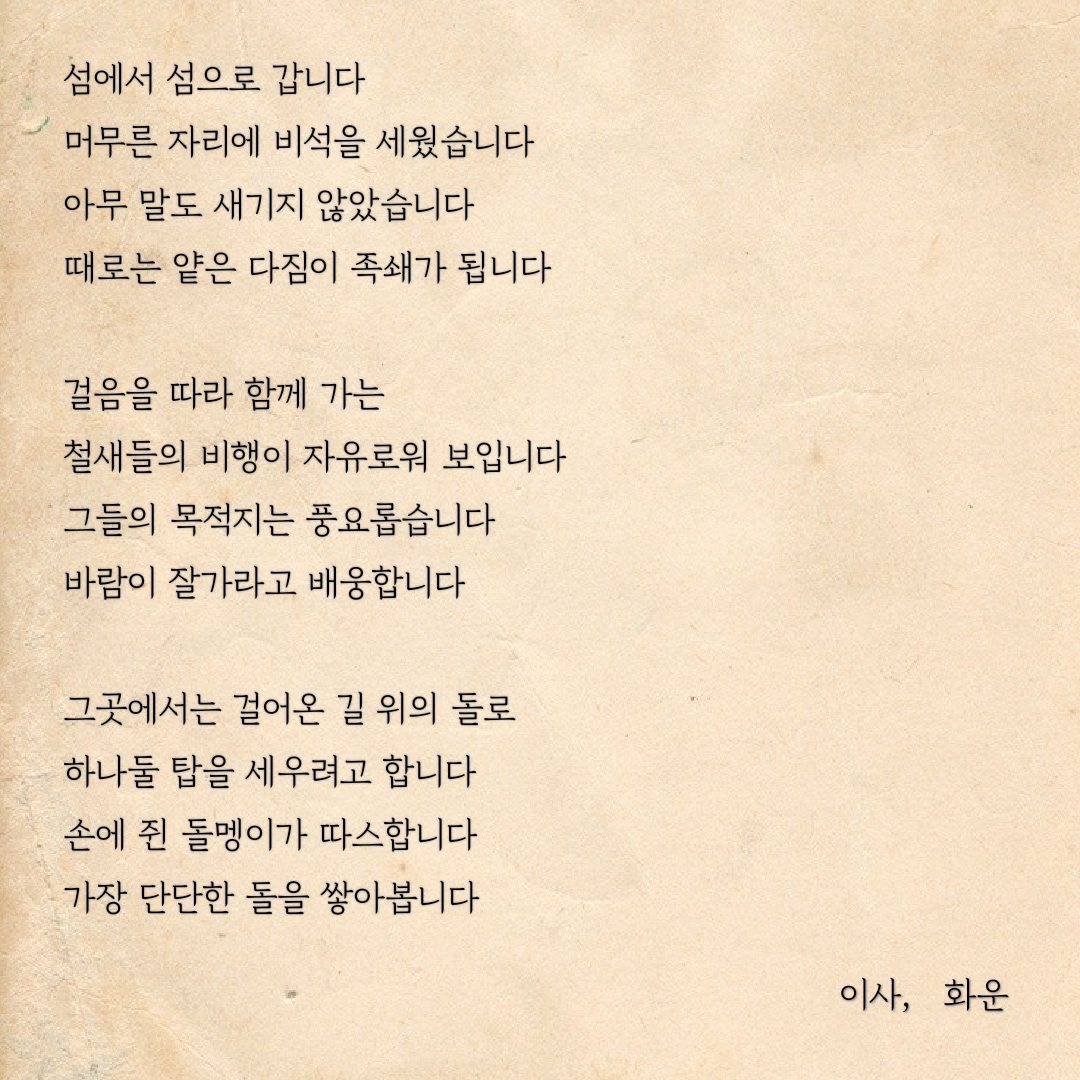 섬에서 섬으로 갑니다
머무른 자리에 비석을 세웠습니다
아무 말도 새기지 않았습니다
때로는 얕은 다짐이 족쇄가 됩니다

걸음을 따라 함께 가는
철새들의 비행이 자유로워 보입니다
그들의 목적지는 풍요롭습니다
바람이 잘가라고 배웅합니다

그곳에서는 걸어온 길 위의 돌로
하나둘 탑을 세우려고 합니다
손에 쥔 돌멩이가 따스합니다
가장 단단한 돌을 쌓아봅니다

이사, 화운